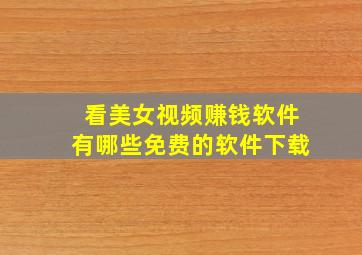 看美女视频赚钱软件
有哪些免费的软件下载